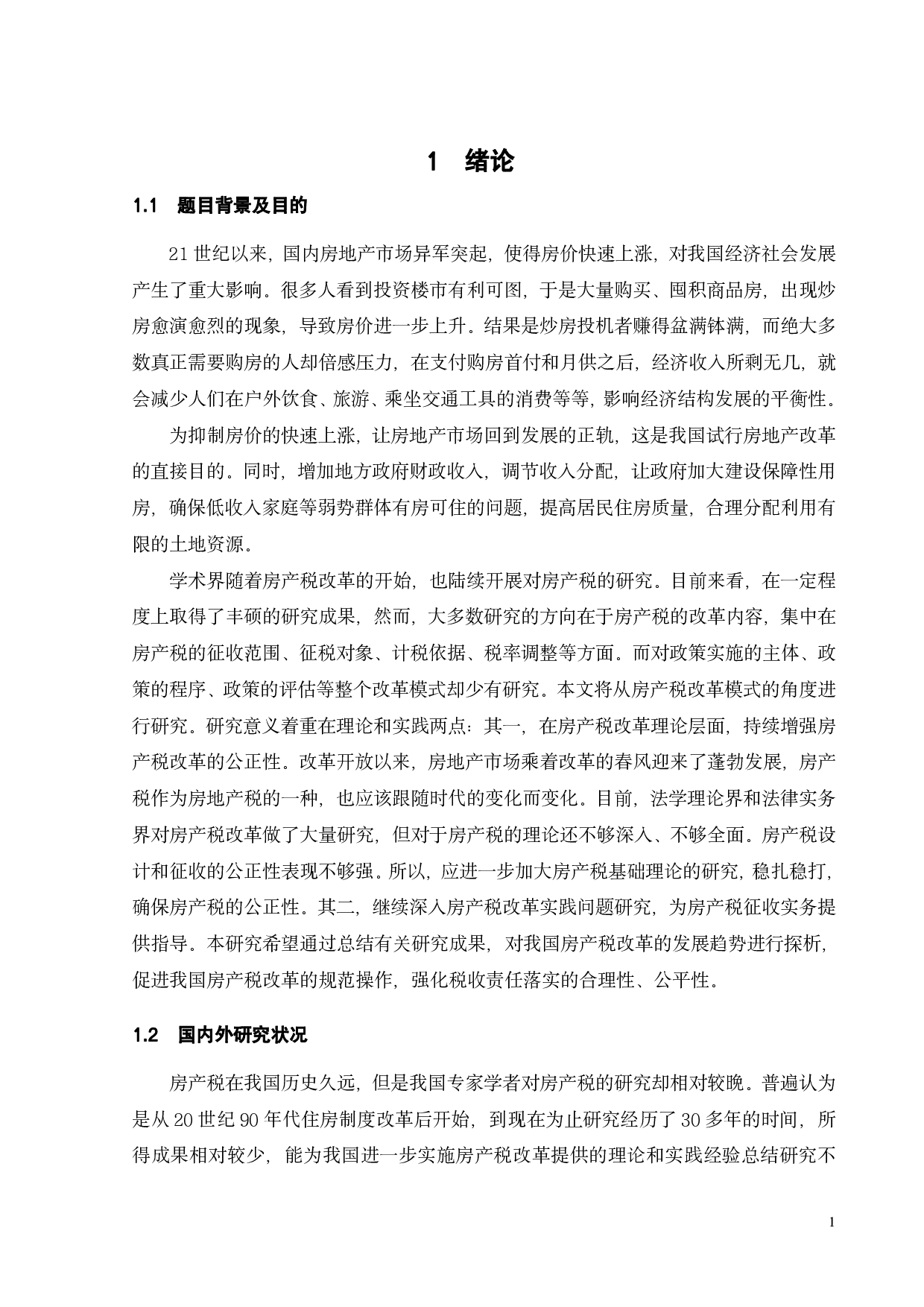 1 绪论

1.1 题目背景及目的

21世纪以来，国内房地产市场异军突起，使得房价快速上涨，对我国经济社会发展产生了重大影响。很多人看到投资楼市有利可图，于是大量购买、囤积商品房，出现炒房愈演愈烈的现象，导致房价进一步上升。结果是炒房投机者赚得盆满钵满，而绝大多数真正需要购房的人却倍感压力，在支付购房首付和月供之后，经济收入所剩无几，就会减少人们在户外饮食、旅游、乘坐交通工具的消费等等，影响经济结构发展的平衡性。

为抑制房价的快速上涨，让房地产市场回到发展的正轨，这是我国试行房地产改革的直接目的。同时，增加地方政府财政收入，调节收入分配，让政府加大建设保障性用房，确保低收入家庭等弱势群体有房可住的问题，提高居民住房质量，合理分配利用有限的土地资源。

学术界随着房产税改革的开始，也陆续开展对房产税的研究。目前来看，在一定程度上取得了丰硕的研究成果，然而，大多数研究的方向在于房产税的改革内容，集中在房产税的征收范围、征税对象、计税依据、税率调整等方面。而对政策实施的主体、政策的程序、政策的评估等整个改革模式却少有研究。本文将从房产税改革模式的角度进行研究。研究意义着重在理论和实践两点：其一，在房产税改革理论层面，持续增强房产税改革的公正性。改革开放以来，房地产市场乘着改革的春风迎来了蓬勃发展，房产税作为房地产税的一种，也应该跟随时代的变化而变化。目前，法学理论界和法律实务界对房产税改革做了大量研究，但对于房产税的理论还不够深入、不够全面。房产税设计和征收的公正性表现不够强。所以，应进一步加大房产税基础理论的研究，稳扎稳打，确保房产税的公正性。其二，继续深入房产税改革实践问题研究，为房产税征收实务提供指导。本研究希望通过总结有关研究成果，对我国房产税改革的发展趋势进行探析，促进我国房产税改革的规范操作，强化税收责任落实的合理性、公平性。

1.2 国内外研究状况

房产税在我国历史久远，但是我国专家学者对房产税的研究却相对较晚。普遍认为是从20世纪90年代住房制度改革后开始，到现在为止研究经历了30多年的时间，所得成果相对较少，能为我国进一步实施房产税改革提供的理论和实践经验总结研究不

1